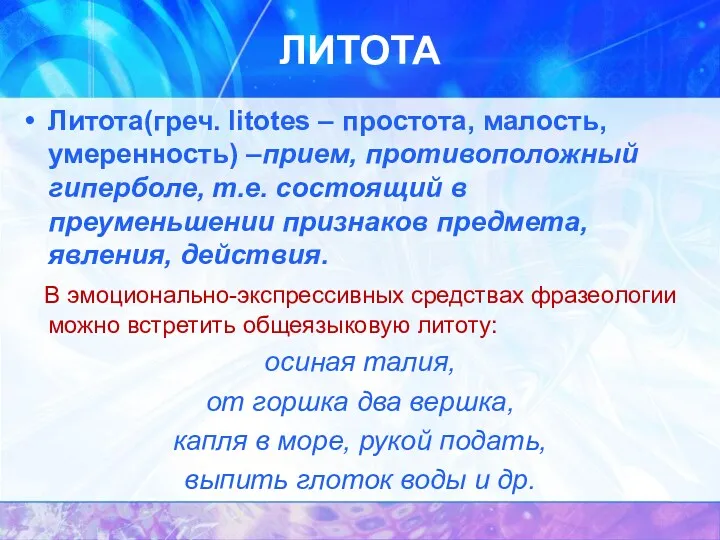 ЛИТОТА

• Литота(греч. litotes – простота, малость, умеренность) –прием, противоположный гиперболе, т.е. состоящий в преуменьшении признаков предмета, явления, действия.

В эмоционально-экспрессивных средствах фразеологии можно встретить общеязыковую литоту:

осиная талия,

от горшка два вершка,

капля в море, рукой подать,

выпить глоток воды и др.